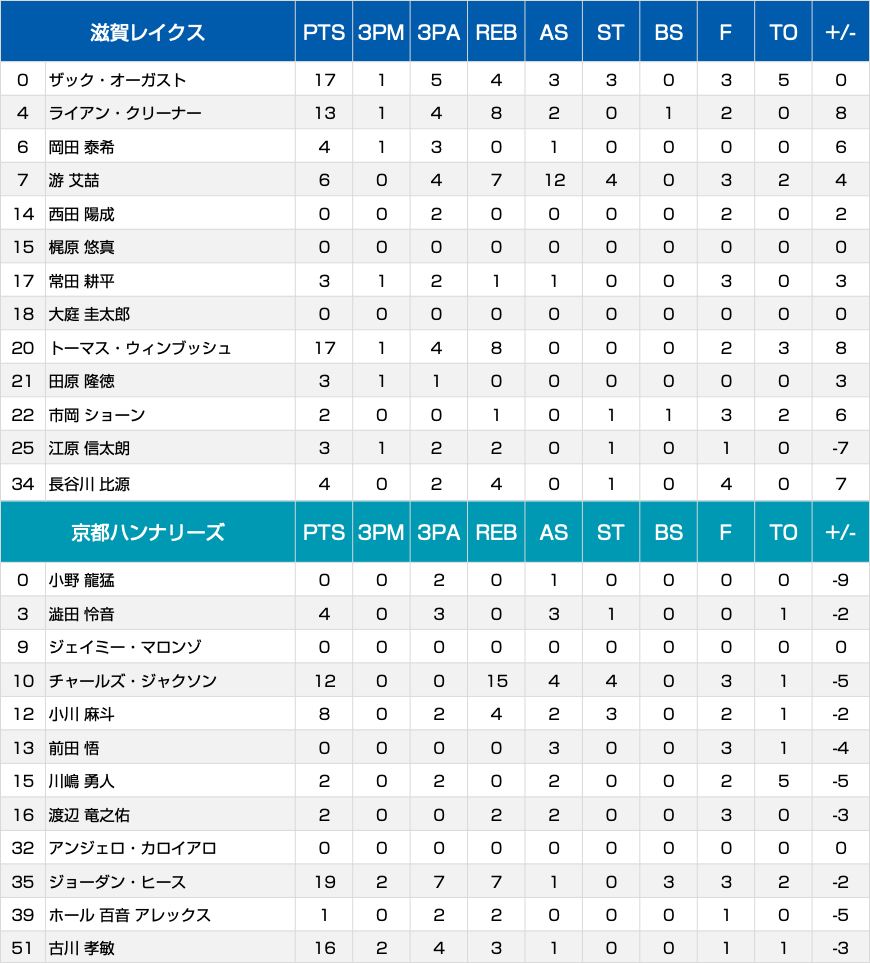 | | 滋賀レイクス | PTS | 3PM | 3PA | REB | AS | ST | BS | F | TO | +/- |
|---|---|---|---|---|---|---|---|---|---|---|---|
| 0 | ザック・オーガスト | 17 | 1 | 5 | 4 | 3 | 3 | 0 | 3 | 5 | 0 |
| 4 | ライアン・クリーナー | 13 | 1 | 4 | 8 | 2 | 0 | 1 | 2 | 0 | 8 |
| 6 | 岡田 泰希 | 4 | 1 | 3 | 0 | 1 | 0 | 0 | 0 | 0 | 6 |
| 7 | 游 艾喆 | 6 | 0 | 4 | 7 | 12 | 4 | 0 | 3 | 2 | 4 |
| 14 | 西田 陽成 | 0 | 0 | 2 | 0 | 0 | 0 | 0 | 2 | 0 | 2 |
| 15 | 梶原 悠真 | 0 | 0 | 0 | 0 | 0 | 0 | 0 | 0 | 0 | 0 |
| 17 | 常田 耕平 | 3 | 1 | 2 | 1 | 1 | 0 | 0 | 3 | 0 | 3 |
| 18 | 大庭 圭太郎 | 0 | 0 | 0 | 0 | 0 | 0 | 0 | 0 | 0 | 0 |
| 20 | トーマス・ウィンブッシュ | 17 | 1 | 4 | 8 | 0 | 0 | 0 | 2 | 3 | 8 |
| 21 | 田原 隆徳 | 3 | 1 | 1 | 0 | 0 | 0 | 0 | 0 | 0 | 3 |
| 22 | 市岡 ショーン | 2 | 0 | 0 | 1 | 0 | 1 | 1 | 3 | 2 | 6 |
| 25 | 江原 信太朗 | 3 | 1 | 2 | 2 | 0 | 1 | 0 | 1 | 0 | -7 |
| 34 | 長谷川 比源 | 4 | 0 | 2 | 4 | 0 | 1 | 0 | 4 | 0 | 7 |

| | 京都ハンナリーズ | PTS | 3PM | 3PA | REB | AS | ST | BS | F | TO | +/- |
|---|---|---|---|---|---|---|---|---|---|---|---|
| 0 | 小野 龍猛 | 0 | 0 | 2 | 0 | 1 | 0 | 0 | 0 | 0 | -9 |
| 3 | 澁田 怜音 | 4 | 0 | 3 | 0 | 3 | 1 | 0 | 0 | 1 | -2 |
| 9 | ジェイミー・マロンゾ | 0 | 0 | 0 | 0 | 0 | 0 | 0 | 0 | 0 | 0 |
| 10 | チャールズ・ジャクソン | 12 | 0 | 0 | 15 | 4 | 4 | 0 | 3 | 1 | -5 |
| 12 | 小川 麻斗 | 8 | 0 | 2 | 4 | 2 | 3 | 0 | 2 | 1 | -2 |
| 13 | 前田 悟 | 0 | 0 | 0 | 0 | 3 | 0 | 0 | 3 | 1 | -4 |
| 15 | 川嶋 勇人 | 2 | 0 | 2 | 0 | 2 | 0 | 0 | 2 | 5 | -5 |
| 16 | 渡辺 竜之佑 | 2 | 0 | 0 | 2 | 2 | 0 | 0 | 3 | 0 | -3 |
| 32 | アンジェロ・カロイアロ | 0 | 0 | 0 | 0 | 0 | 0 | 0 | 0 | 0 | 0 |
| 35 | ジョーダン・ヒース | 19 | 2 | 7 | 7 | 1 | 0 | 3 | 3 | 2 | -2 |
| 39 | ホール 百音 アレックス | 1 | 0 | 2 | 2 | 0 | 0 | 0 | 1 | 0 | -5 |
| 51 | 古川 孝敏 | 16 | 2 | 4 | 3 | 1 | 0 | 0 | 1 | 1 | -3 |